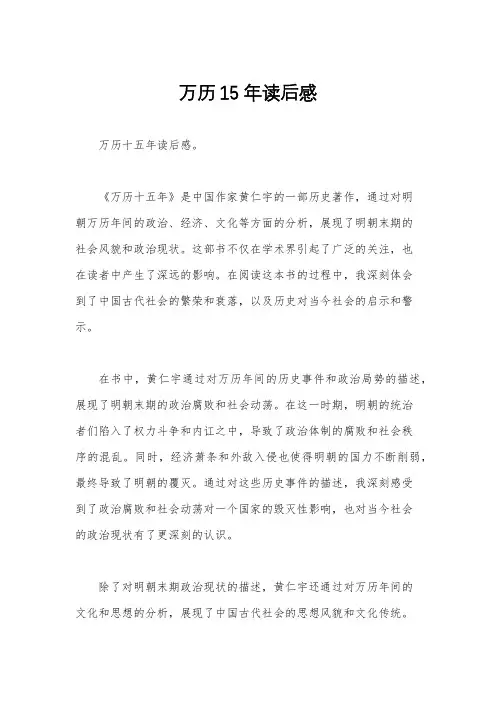 万历15年读后感

万历十五年读后感。

《万历十五年》是中国作家黄仁宇的一部历史著作，通过对明朝万历年间的政治、经济、文化等方面的分析，展现了明朝末期的社会风貌和政治现状。这部书不仅在学术界引起了广泛的关注，也在读者中产生了深远的影响。在阅读这本书的过程中，我深刻体会到了中国古代社会的繁荣和衰落，以及历史对当今社会的启示和警示。

在书中，黄仁宇通过对万历年间的历史事件和政治局势的描述，展现了明朝末期的政治腐败和社会动荡。在这一时期，明朝的统治者们陷入了权力斗争和内讧之中，导致了政治体制的腐败和社会秩序的混乱。同时，经济萧条和外敌入侵也使得明朝的国力不断削弱，最终导致了明朝的覆灭。通过对这些历史事件的描述，我深刻感受到了政治腐败和社会动荡对一个国家的毁灭性影响，也对当今社会的政治现状有了更深刻的认识。

除了对明朝末期政治现状的描述，黄仁宇还通过对万历年间的文化和思想的分析，展现了中国古代社会的思想风貌和文化传统。